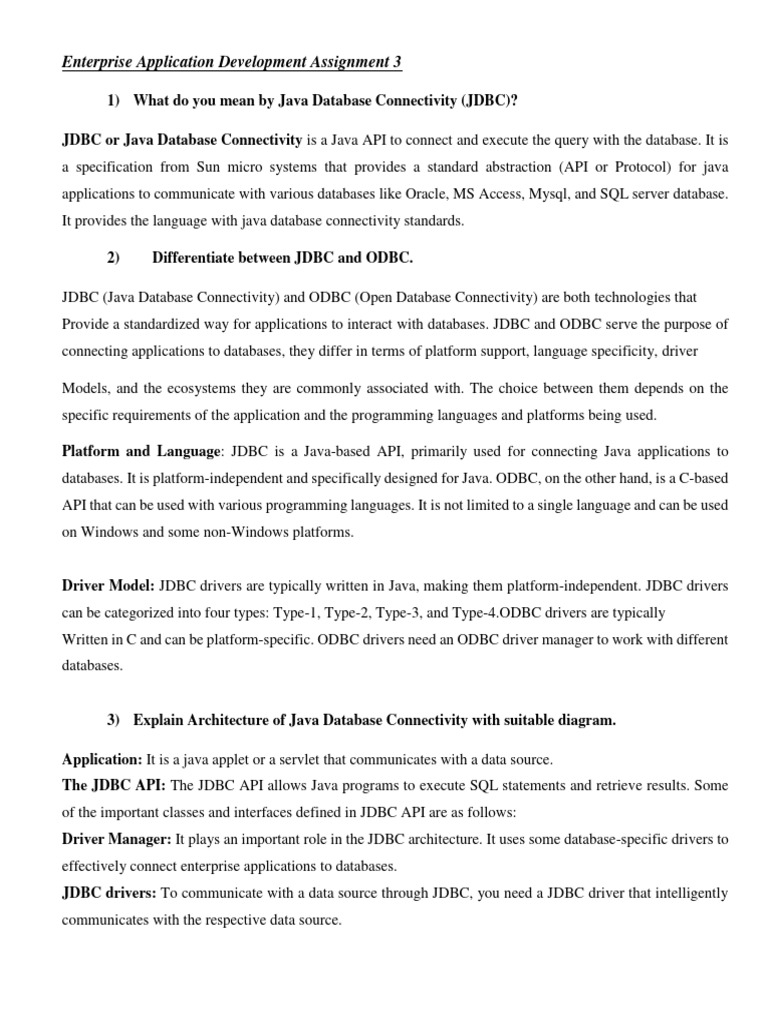 Enterprise Application Development Assignment 3

1) What do you mean by Java Database Connectivity (JDBC)?

JDBC or Java Database Connectivity is a Java API to connect and execute the query with the database. It is a specification from Sun micro systems that provides a standard abstraction (API or Protocol) for java applications to communicate with various databases like Oracle, MS Access, Mysql, and SQL server database. It provides the language with java database connectivity standards.

2) Differentiate between JDBC and ODBC.

JDBC (Java Database Connectivity) and ODBC (Open Database Connectivity) are both technologies that Provide a standardized way for applications to interact with databases. JDBC and ODBC serve the purpose of connecting applications to databases, they differ in terms of platform support, language specificity, driver

Models, and the ecosystems they are commonly associated with. The choice between them depends on the specific requirements of the application and the programming languages and platforms being used.

Platform and Language: JDBC is a Java-based API, primarily used for connecting Java applications to databases. It is platform-independent and specifically designed for Java. ODBC, on the other hand, is a C-based API that can be used with various programming languages. It is not limited to a single language and can be used on Windows and some non-Windows platforms.

Driver Model: JDBC drivers are typically written in Java, making them platform-independent. JDBC drivers can be categorized into four types: Type-1, Type-2, Type-3, and Type-4.ODBC drivers are typically Written in C and can be platform-specific. ODBC drivers need an ODBC driver manager to work with different databases.

3) Explain Architecture of Java Database Connectivity with suitable diagram.

Application: It is a java applet or a servlet that communicates with a data source.
The JDBC API: The JDBC API allows Java programs to execute SQL statements and retrieve results. Some of the important classes and interfaces defined in JDBC API are as follows:
Driver Manager: It plays an important role in the JDBC architecture. It uses some database-specific drivers to effectively connect enterprise applications to databases.
JDBC drivers: To communicate with a data source through JDBC, you need a JDBC driver that intelligently communicates with the respective data source.